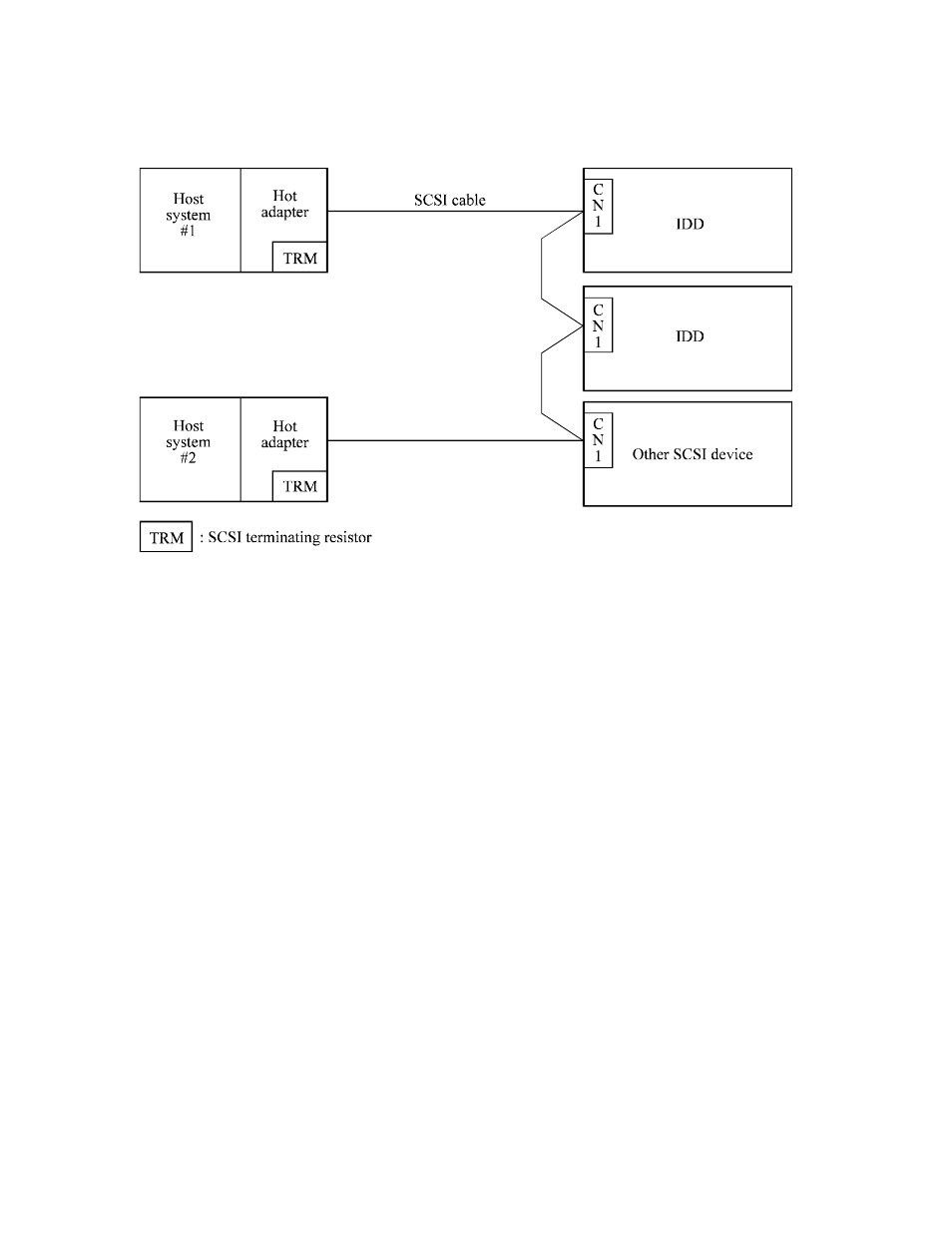 Host system #1

Hot adapter

TRM

SCSI cable

C N 1

IDD

C N 1

IDD

Host system #2

Hot adapter

TRM

C N 1

Other SCSI device

TRM : SCSI terminating resistor